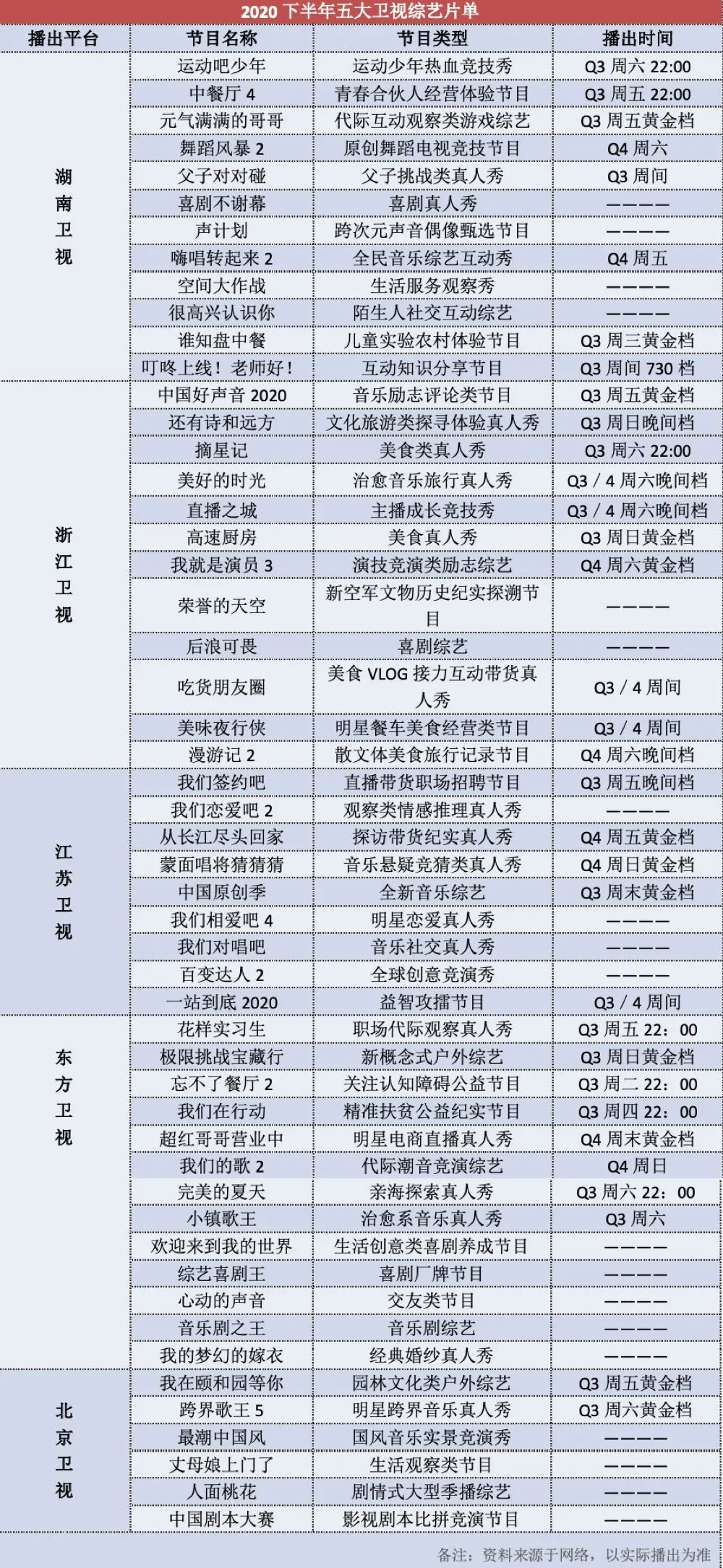 2020 下半年五大卫视综艺片单

| 播出平台 | 节目名称 | 节目类型 | 播出时间 |
|---|---|---|---|
| 湖南卫视 | 运动吧少年 | 运动少年热血竞技秀 | Q3 周六 22:00 |
| | 中餐厅 4 | 青春合伙人经营体验节目 | Q3 周五 22:00 |
| | 元气满满的哥哥 | 代际互动观察类游戏综艺 | Q3 周五黄金档 |
| | 舞蹈风暴 2 | 原创舞蹈电视竞技节目 | Q4 周六 |
| | 父子对对碰 | 父子挑战类真人秀 | Q3 周间 |
| | 喜剧不谢幕 | 喜剧真人秀 | ———— |
| | 声计划 | 跨次元声音偶像甄选节目 | ———— |
| | 嗨唱转起来 2 | 全民音乐综艺互动秀 | Q4 周五 |
| | 空间大作战 | 生活服务观察秀 | ———— |
| | 很高兴认识你 | 陌生人社交互动综艺 | ———— |
| | 谁知盘中餐 | 儿童实验农村体验节目 | Q3 周三黄金档 |
| | 叮咚上线！老师好！ | 互动知识分享节目 | Q3 周间 730 档 |
| 浙江卫视 | 中国好声音 2020 | 音乐励志评论类节目 | Q3 周五黄金档 |
| | 还有诗和远方 | 文化旅游类探寻体验真人秀 | Q3 周日晚间档 |
| | 摘星记 | 美食类真人秀 | Q3 周六 22:00 |
| | 美好的时光 | 治愈音乐旅行真人秀 | Q3 / 4 周六晚间档 |
| | 直播之城 | 主播成长竞技秀 | Q3 / 4 周六晚间档 |
| | 高速厨房 | 美食真人秀 | Q3 周日黄金档 |
| | 我就是演员 3 | 演技竞演类励志综艺 | Q4 周六黄金档 |
| | 荣誉的天空 | 新空军文物历史纪实探溯节目 | ———— |
| | 后浪可畏 | 喜剧综艺 | ———— |
| | 吃货朋友圈 | 美食 VLOG 接力互动带货真人秀 | Q3 / 4 周间 |
| | 美味夜行侠 | 明星餐车美食经营类节目 | Q3 / 4 周间 |
| | 漫游记 2 | 散文体美食旅行记录节目 | Q4 周六晚间档 |
| 江苏卫视 | 我们签约吧 | 直播带货职场招聘节目 | Q3 周五晚间档 |
| | 我们恋爱吧 2 | 观察类情感推理真人秀 | ———— |
| | 从长江尽头回家 | 探访带货纪实真人秀 | Q4 周五黄金档 |
| | 蒙面唱将猜猜猜 | 音乐悬疑竞猜类真人秀 | Q4 周日黄金档 |
| | 中国原创季 | 全新音乐综艺 | Q3 周末黄金档 |
| | 我们相爱吧 4 | 明星恋爱真人秀 | ———— |
| | 我们对唱吧 | 音乐社交真人秀 | ———— |
| | 百变达人 2 | 全球创意竞演秀 | ———— |
| | 一站到底 2020 | 益智攻擂节目 | Q3 / 4 周间 |
| 东方卫视 | 花样实习生 | 职场代际观察真人秀 | Q3 周五 22：00 |
| | 极限挑战宝藏行 | 新概念式户外综艺 | Q3 周日黄金档 |
| | 忘不了餐厅 2 | 关注认知障碍公益节目 | Q3 周二 22：00 |
| | 我们在行动 | 精准扶贫公益纪实节目 | Q3 周四 22：00 |
| | 超红哥哥营业中 | 明星电商直播真人秀 | Q4 周末黄金档 |
| | 我们的歌 2 | 代际潮音竞演综艺 | Q4 周日 |
| | 完美的夏天 | 亲海探索真人秀 | Q3 周六 22：00 |
| | 小镇歌王 | 治愈系音乐真人秀 | Q3 周六 |
| | 欢迎来到我的世界 | 生活创意类喜剧养成节目 | ———— |
| | 综艺喜剧王 | 喜剧厂牌节目 | ———— |
| | 心动的声音 | 交友类节目 | ———— |
| | 音乐剧之王 | 音乐剧综艺 | ———— |
| | 我的梦幻的嫁衣 | 经典婚纱真人秀 | ———— |
| 北京卫视 | 我在颐和园等你 | 园林文化类户外综艺 | Q3 周五黄金档 |
| | 跨界歌王 5 | 明星跨界音乐真人秀 | Q3 周六黄金档 |
| | 最潮中国风 | 国风音乐实景竞演秀 | ———— |
| | 丈母娘上门了 | 生活观察类节目 | ———— |
| | 人面桃花 | 剧情式大型季播综艺 | ———— |
| | 中国剧本大赛 | 影视剧本比拼竞演节目 | ———— |

备注：资料来源于网络，以实际播出为准